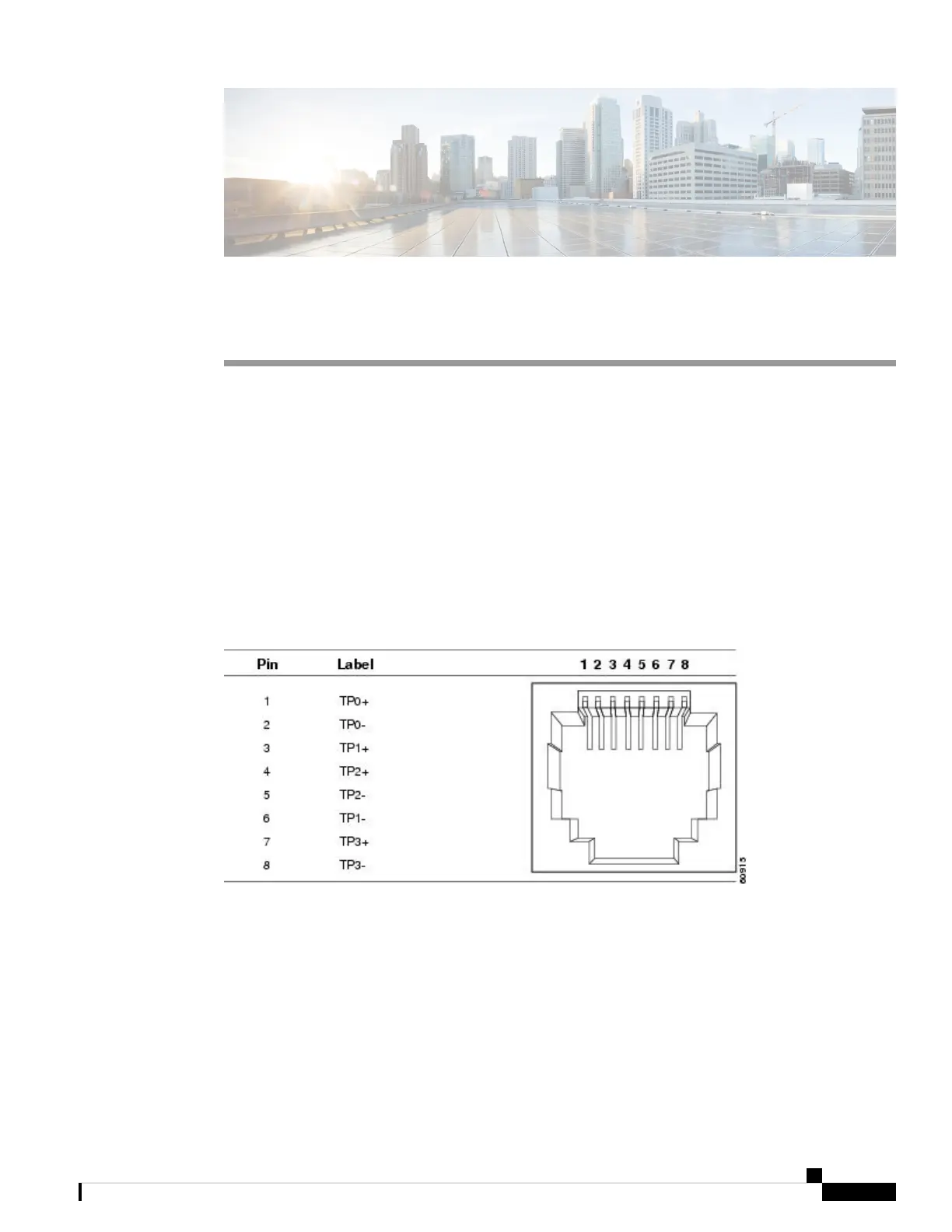 | Pin | Label |
|---|---|
| 1 | TP0+ |
| 2 | TP0- |
| 3 | TP1+ |
| 4 | TP2+ |
| 5 | TP2- |
| 6 | TP1- |
| 7 | TP3+ |
| 8 | TP3- |

1 2 3 4 5 6 7 8

60915